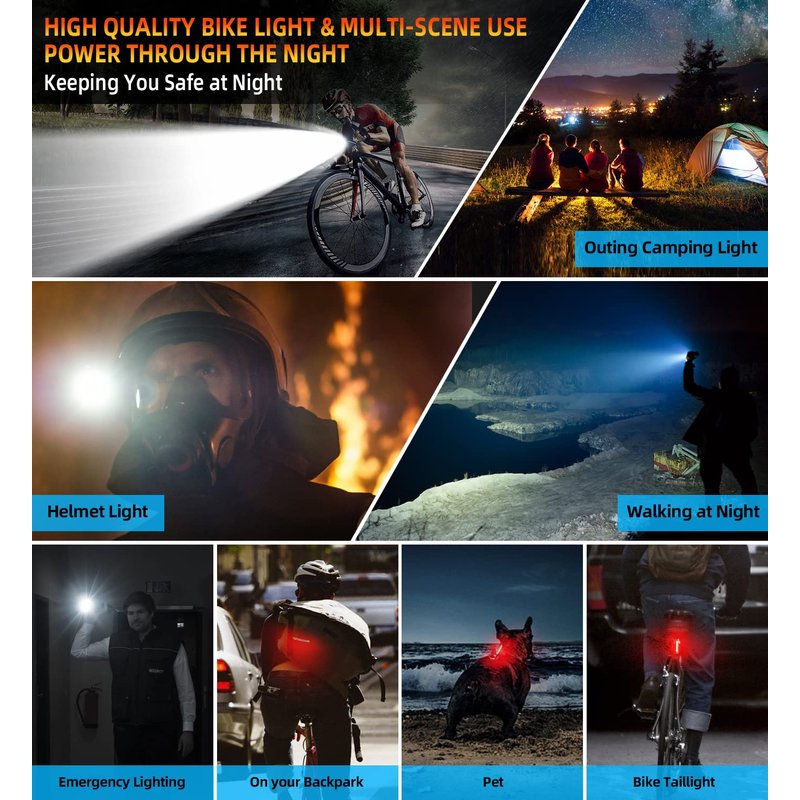 HIGH QUALITY BIKE LIGHT & MULTI-SCENE USE
POWER THROUGH THE NIGHT
Keeping You Safe at Night

Outing Camping Light

Helmet Light

Walking at Night

Emergency Lighting

On your Backpark

Pet

Bike Taillight